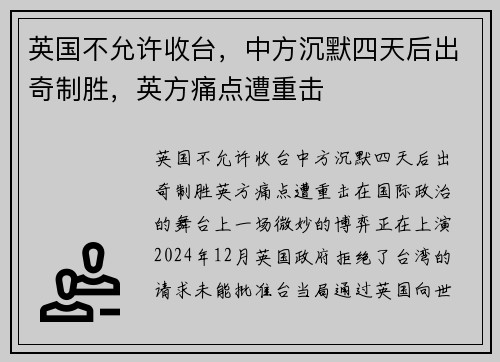 英国不允许收台，中方沉默四天后出奇制胜，英方痛点遭重击

英国不允许收台中方沉默四天后出奇制胜英方痛点遭重击在国际政治的舞台上一场微妙的博弈正在上演2024年12月英国政府拒绝了台湾的请求未能批准台当局通过英国向世